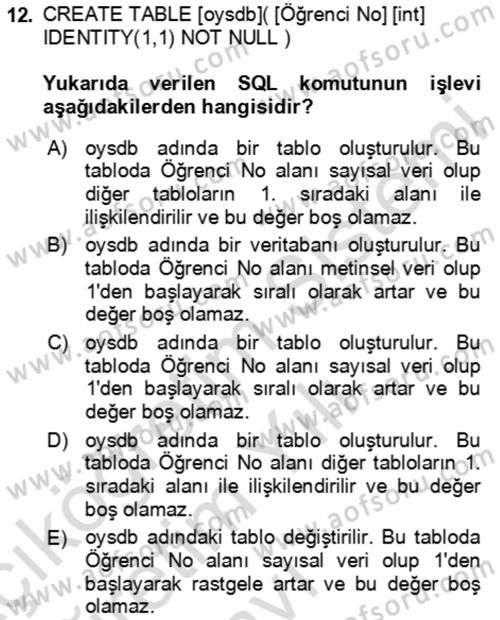 12. CREATE TABLE [oysdb]( [Öğrenci No] [int] IDENTITY(1,1) NOT NULL )

Yukarıda verilen SQL komutunun işlevi aşağıdakilerden hangisidir?

A) oysdb adında bir tablo oluşturulur. Bu tabloda Öğrenci No alanı sayısal veri olup diğer tabloların 1. sıradaki alanı ile ilişkilendirilir ve bu değer boş olamaz.

B) oysdb adında bir veritabanı oluşturulur. Bu tabloda Öğrenci No alanı metinsel veri olup 1'den başlayarak sıralı olarak artar ve bu değer boş olamaz.

C) oysdb adında bir tablo oluşturulur. Bu tabloda Öğrenci No alanı sayısal veri olup 1'den başlayarak sıralı olarak artar ve bu değer boş olamaz.

D) oysdb adında bir tablo oluşturulur. Bu tabloda Öğrenci No alanı diğer tabloların 1. sıradaki alanı ile ilişkilendirilir ve bu değer boş olamaz.

E) oysdb adındaki tablo değiştirilir. Bu tabloda Öğrenci No alanı sayısal veri olup 1'den başlayarak rastgele artar ve bu değer boş olamaz.

www.aofsoru.com